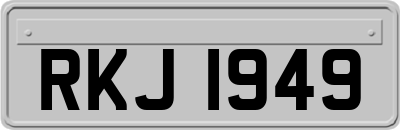 RKJ 1949